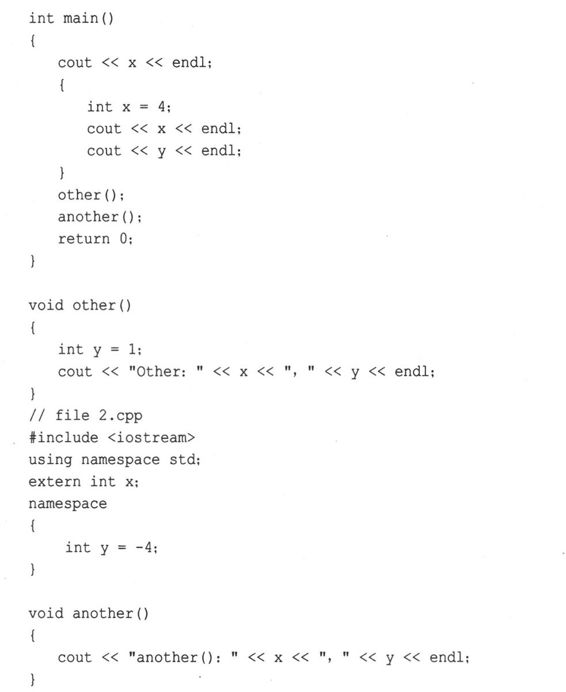 int main()
{
    cout << x << endl;
    {
        int x = 4;
        cout << x << endl;
        cout << y << endl;
    }
    other();
    another();
    return 0;
}

void other()
{
    int y = 1;
    cout << "Other: " << x << ", " << y << endl;
}
// file 2.cpp
#include <iostream>
using namespace std;
extern int x;
namespace
{
     int y = -4;
}

void another()
{
    cout << "another(): " << x << ", " << y << endl;
}